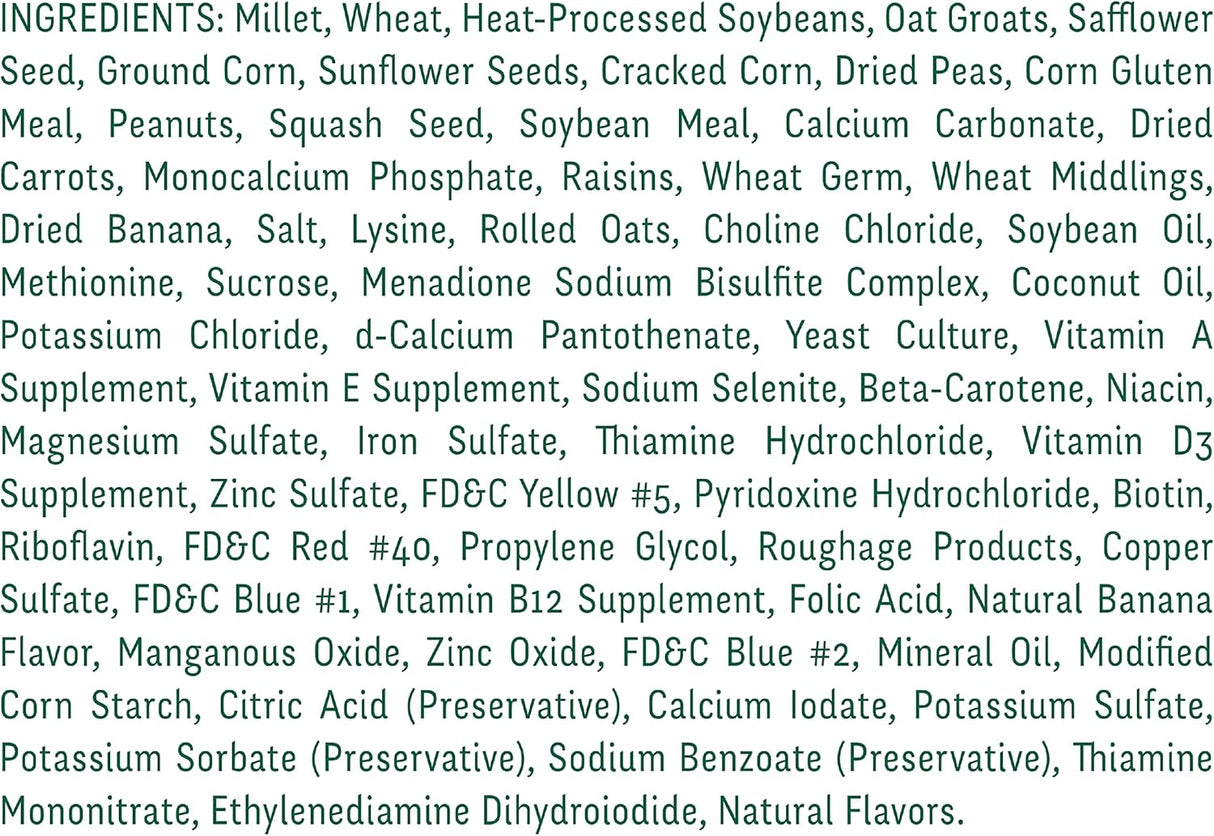 INGREDIENTS: Millet, Wheat, Heat-Processed Soybeans, Oat Groats, Safflower Seed, Ground Corn, Sunflower Seeds, Cracked Corn, Dried Peas, Corn Gluten Meal, Peanuts, Squash Seed, Soybean Meal, Calcium Carbonate, Dried Carrots, Monocalcium Phosphate, Raisins, Wheat Germ, Wheat Middlings, Dried Banana, Salt, Lysine, Rolled Oats, Choline Chloride, Soybean Oil, Methionine, Sucrose, Menadione Sodium Bisulfite Complex, Coconut Oil, Potassium Chloride, d-Calcium Pantothenate, Yeast Culture, Vitamin A Supplement, Vitamin E Supplement, Sodium Selenite, Beta-Carotene, Niacin, Magnesium Sulfate, Iron Sulfate, Thiamine Hydrochloride, Vitamin D3 Supplement, Zinc Sulfate, FD&C Yellow #5, Pyridoxine Hydrochloride, Biotin, Riboflavin, FD&C Red #40, Propylene Glycol, Roughage Products, Copper Sulfate, FD&C Blue #1, Vitamin B12 Supplement, Folic Acid, Natural Banana Flavor, Manganous Oxide, Zinc Oxide, FD&C Blue #2, Mineral Oil, Modified Corn Starch, Citric Acid (Preservative), Calcium Iodate, Potassium Sulfate, Potassium Sorbate (Preservative), Sodium Benzoate (Preservative), Thiamine Mononitrate, Ethylenediamine Dihydroiodide, Natural Flavors.